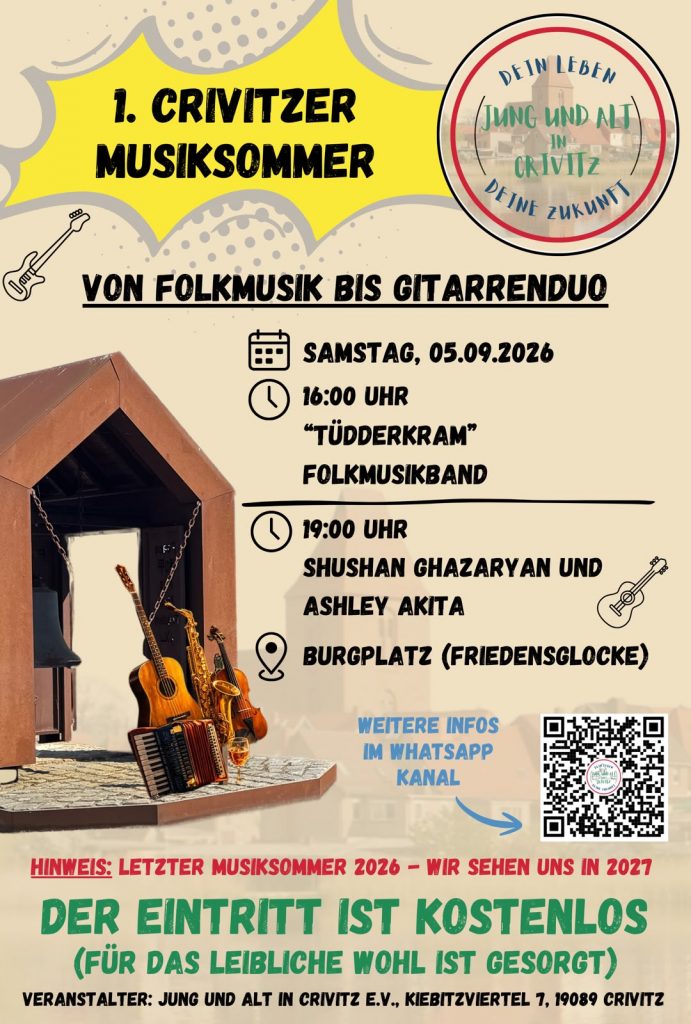 1. CRIVITZER MUSIKSOMMER

DEIN LEBEN
JUNG UND ALT IN CRIVITZ
DEINE ZUKUNFT

VON FOLKMUSIK BIS GITARRENDUO

SAMSTAG, 05.09.2026

16:00 UHR
"TÜDDERKRAM"
FOLKMUSIKBAND

19:00 UHR
SHUSHAN GHAZARYAN UND ASHLEY AKITA

BURGPLATZ (FRIEDENSGLOCKE)

WEITERE INFOS IM WHATSAPP KANAL

HINWEIS: LETZTER MUSIKSOMMER 2026 - WIR SEHEN UNS IN 2027

DER EINTRITT IST KOSTENLOS
(FÜR DAS LEIBLICHE WOHL IST GESORGT)

VERANSTALTER: JUNG UND ALT IN CRIVITZ E.V., KIEBITZVIERTEL 7, 19089 CRIVITZ